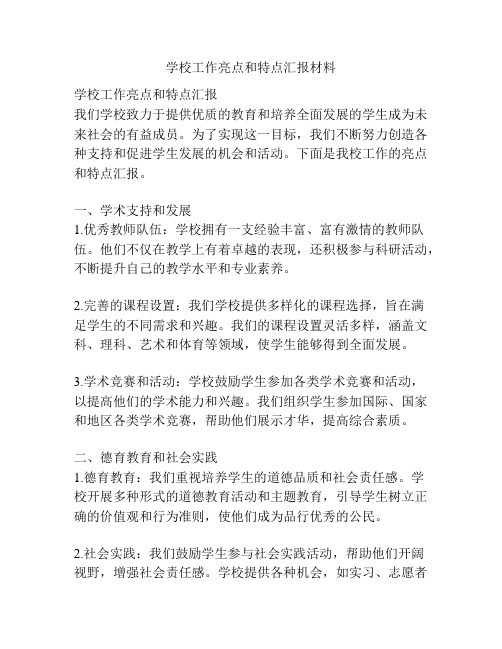 学校工作亮点和特点汇报材料

学校工作亮点和特点汇报
我们学校致力于提供优质的教育和培养全面发展的学生成为未来社会的有益成员。为了实现这一目标，我们不断努力创造各种支持和促进学生发展的机会和活动。下面是我校工作的亮点和特点汇报。

一、学术支持和发展
1.优秀教师队伍：学校拥有一支经验丰富、富有激情的教师队伍。他们不仅在教学上有着卓越的表现，还积极参与科研活动，不断提升自己的教学水平和专业素养。

2.完善的课程设置：我们学校提供多样化的课程选择，旨在满足学生的不同需求和兴趣。我们的课程设置灵活多样，涵盖文科、理科、艺术和体育等领域，使学生能够得到全面发展。

3.学术竞赛和活动：学校鼓励学生参加各类学术竞赛和活动，以提高他们的学术能力和兴趣。我们组织学生参加国际、国家和地区各类学术竞赛，帮助他们展示才华，提高综合素质。

二、德育教育和社会实践
1.德育教育：我们重视培养学生的道德品质和社会责任感。学校开展多种形式的道德教育活动和主题教育，引导学生树立正确的价值观和行为准则，使他们成为品行优秀的公民。

2.社会实践：我们鼓励学生参与社会实践活动，帮助他们开阔视野，增强社会责任感。学校提供各种机会，如实习、志愿者